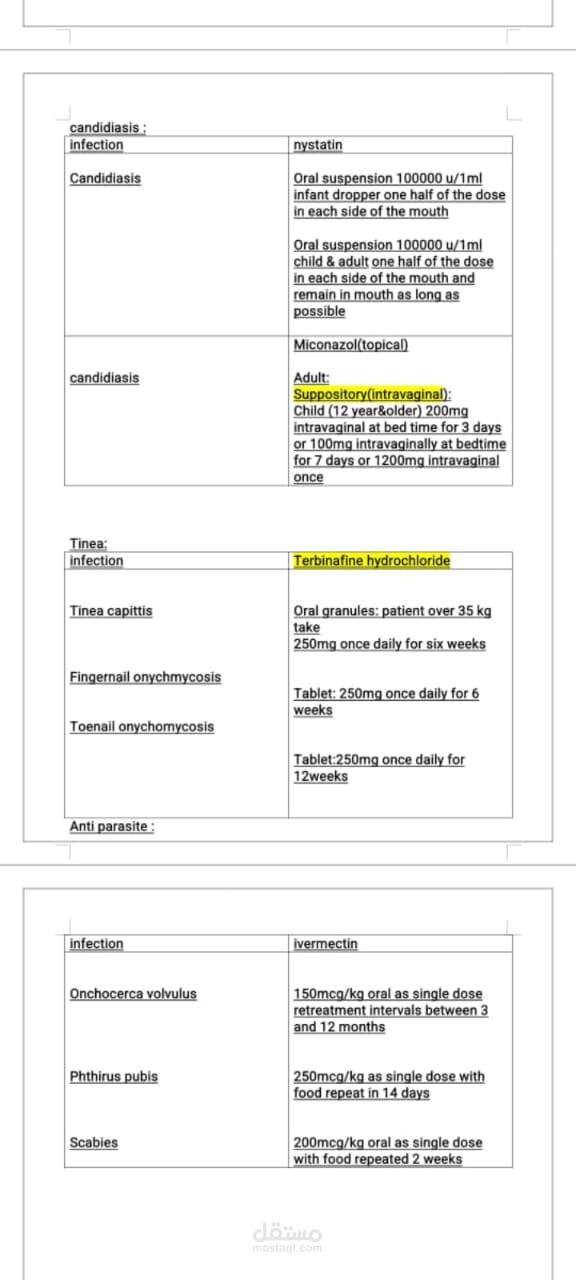 candidiasis :

| infection | nystatin |
|---|---|
| Candidiasis | Oral suspension 100000 u/1ml infant dropper one half of the dose in each side of the mouth Oral suspension 100000 u/1ml child & adult one half of the dose in each side of the mouth and remain in mouth as long as possible |
|  | Miconazol(topical) |
| candidiasis | Adult: Suppository(intravaginal): Child (12 year&older) 200mg intravaginal at bed time for 3 days or 100mg intravaginally at bedtime for 7 days or 1200mg intravaginal once |

Tinea:

| infection | Terbinafine hydrochloride |
|---|---|
| Tinea capittis | Oral granules: patient over 35 kg take 250mg once daily for six weeks |
| Fingernail onychmycosis | Tablet: 250mg once daily for 6 weeks |
| Toenail onychomycosis | Tablet:250mg once daily for 12weeks |

Anti parasite :

| infection | ivermectin |
|---|---|
| Onchocerca volvulus | 150mcg/kg oral as single dose retreatment intervals between 3 and 12 months |
| Phthirus pubis | 250mcg/kg as single dose with food repeat in 14 days |
| Scabies | 200mcg/kg oral as single dose with food repeated 2 weeks |

مستقل
mostaql.com